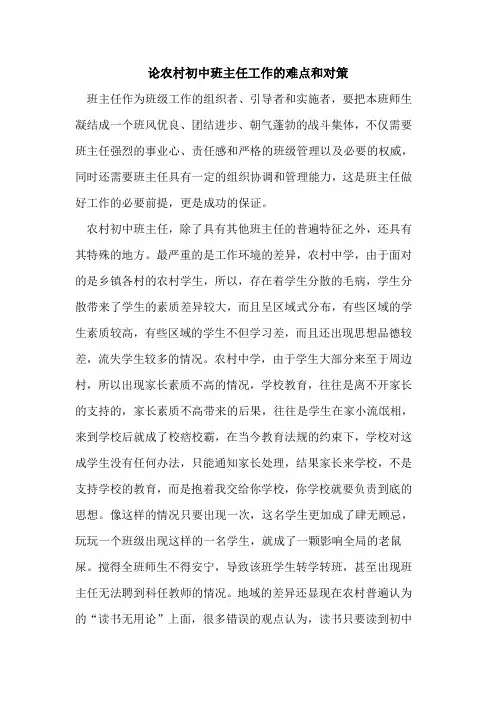 论农村初中班主任工作的难点和对策

班主任作为班级工作的组织者、引导者和实施者，要把本班师生凝结成一个班风优良、团结进步、朝气蓬勃的战斗集体，不仅需要班主任强烈的事业心、责任感和严格的班级管理以及必要的权威，同时还需要班主任具有一定的组织协调和管理能力，这是班主任做好工作的必要前提，更是成功的保证。

农村初中班主任，除了具有其他班主任的普遍特征之外，还具有其特殊的地方。最严重的是工作环境的差异，农村中学，由于面对的是乡镇各村的农村学生，所以，存在着学生分散的毛病，学生分散带来了学生的素质差异较大，而且呈区域式分布，有些区域的学生素质较高，有些区域的学生不但学习差，而且还出现思想品德较差，流失学生较多的情况。农村中学，由于学生大部分来至于周边村，所以出现家长素质不高的情况，学校教育，往往是离不开家长的支持的，家长素质不高带来的后果，往往是学生在家小流氓相，来到学校后就成了校痞校霸，在当今教育法规的约束下，学校对这成学生没有任何办法，只能通知家长处理，结果家长来学校，不是支持学校的教育，而是抱着我交给你学校，你学校就要负责到底的思想。像这样的情况只要出现一次，这名学生更加成了肆无顾忌，玩玩一个班级出现这样的一名学生，就成了一颗影响全局的老鼠屎。搅得全班师生不得安宁，导致该班学生转学转班，甚至出现班主任无法聘到科任教师的情况。地域的差异还显现在农村普遍认为的“读书无用论”上面，很多错误的观点认为，读书只要读到初中